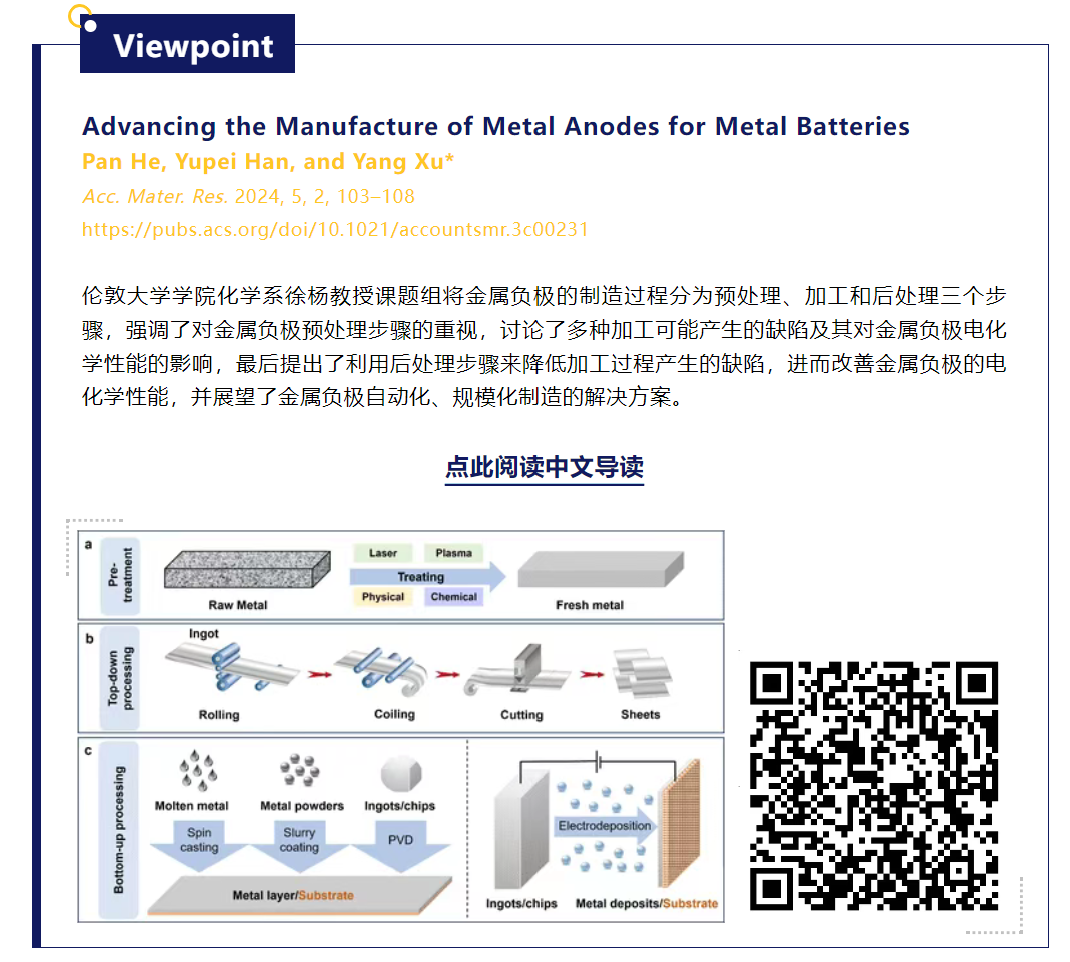 Viewpoint

Advancing the Manufacture of Metal Anodes for Metal Batteries

Pan He, Yupei Han, and Yang Xu*

Acc. Mater. Res. 2024, 5, 2, 103–108

https://pubs.acs.org/doi/10.1021/accountsmr.3c00231

伦敦大学学院化学系徐杨教授课题组将金属负极的制造过程分为预处理、加工和后处理三个步骤，强调了对金属负极预处理步骤的重视，讨论了多种加工可能产生的缺陷及其对金属负极电化学性能的影响，最后提出了利用后处理步骤来降低加工过程产生的缺陷，进而改善金属负极的电化学性能，并展望了金属负极自动化、规模化制造的解决方案。

点此阅读中文导读

a
Pre-treatment
Raw Metal
Laser
Plasma
Treating
Physical
Chemical
Fresh metal

b
Top-down processing
Ingot
Rolling
Coiling
Cutting
Sheets

c
Bottom-up processing
Molten metal
Metal powders
Ingots/chips
Spin casting
Slurry coating
PVD
Metal layer/Substrate
Electrodeposition
Ingots/chips
Metal deposits/Substrate